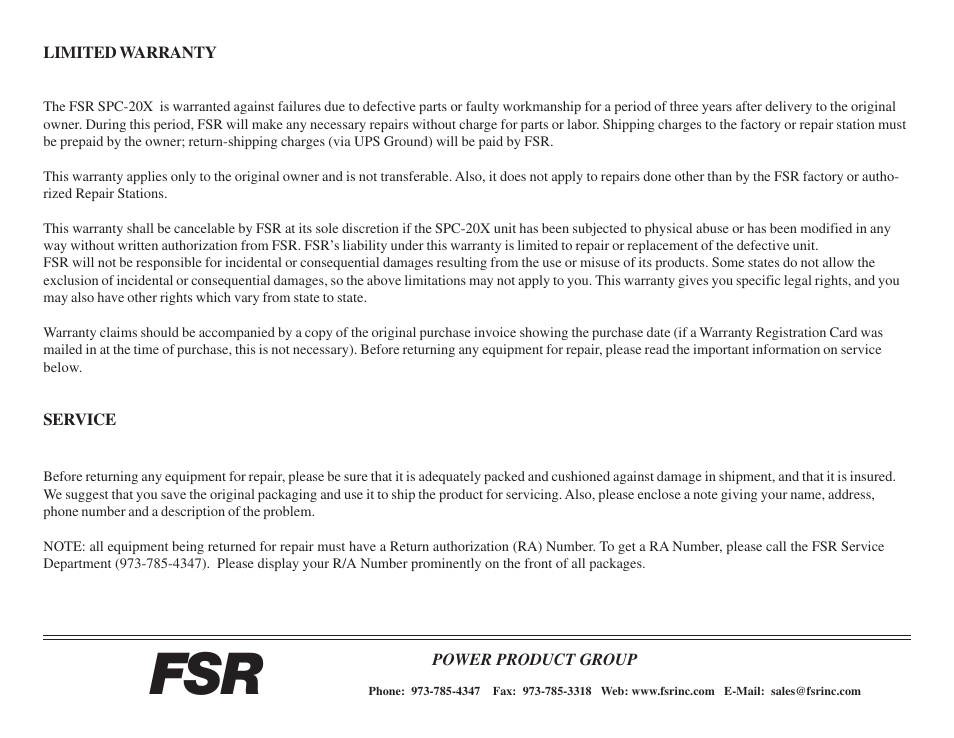 LIMITED WARRANTY

The FSR SPC-20X is warranted against failures due to defective parts or faulty workmanship for a period of three years after delivery to the original owner. During this period, FSR will make any necessary repairs without charge for parts or labor. Shipping charges to the factory or repair station must be prepaid by the owner; return-shipping charges (via UPS Ground) will be paid by FSR.

This warranty applies only to the original owner and is not transferable. Also, it does not apply to repairs done other than by the FSR factory or authorized Repair Stations.

This warranty shall be cancelable by FSR at its sole discretion if the SPC-20X unit has been subjected to physical abuse or has been modified in any way without written authorization from FSR. FSR's liability under this warranty is limited to repair or replacement of the defective unit.
FSR will not be responsible for incidental or consequential damages resulting from the use or misuse of its products. Some states do not allow the exclusion of incidental or consequential damages, so the above limitations may not apply to you. This warranty gives you specific legal rights, and you may also have other rights which vary from state to state.

Warranty claims should be accompanied by a copy of the original purchase invoice showing the purchase date (if a Warranty Registration Card was mailed in at the time of purchase, this is not necessary). Before returning any equipment for repair, please read the important information on service below.

SERVICE

Before returning any equipment for repair, please be sure that it is adequately packed and cushioned against damage in shipment, and that it is insured. We suggest that you save the original packaging and use it to ship the product for servicing. Also, please enclose a note giving your name, address, phone number and a description of the problem.

NOTE: all equipment being returned for repair must have a Return authorization (RA) Number. To get a RA Number, please call the FSR Service Department (973-785-4347). Please display your R/A Number prominently on the front of all packages.

FSR

POWER PRODUCT GROUP

Phone: 973-785-4347 Fax: 973-785-3318 Web: www.fsrinc.com E-Mail: sales@fsrinc.com